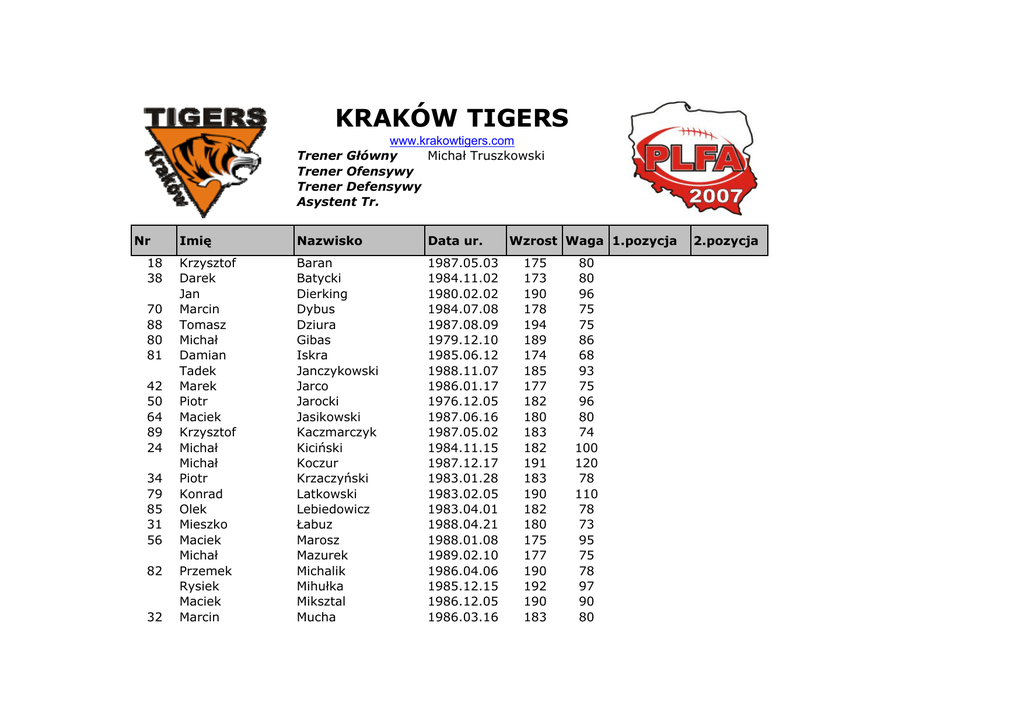 TIGERS
Kraków

KRAKÓW TIGERS
www.krakowtigers.com
Trener Główny Michał Truszkowski
Trener Ofensywy
Trener Defensywy
Asystent Tr.

PLFA
2007

| Nr | Imię | Nazwisko | Data ur. | Wzrost | Waga | 1.pozycja | 2.pozycja |
|---|---|---|---|---|---|---|---|
| 18 | Krzysztof | Baran | 1987.05.03 | 175 | 80 | | |
| 38 | Darek | Batycki | 1984.11.02 | 173 | 80 | | |
| | Jan | Dierking | 1980.02.02 | 190 | 96 | | |
| 70 | Marcin | Dybus | 1984.07.08 | 178 | 75 | | |
| 88 | Tomasz | Dziura | 1987.08.09 | 194 | 75 | | |
| 80 | Michał | Gibas | 1979.12.10 | 189 | 86 | | |
| 81 | Damian | Iskra | 1985.06.12 | 174 | 68 | | |
| | Tadek | Janczykowski | 1988.11.07 | 185 | 93 | | |
| 42 | Marek | Jarco | 1986.01.17 | 177 | 75 | | |
| 50 | Piotr | Jarocki | 1976.12.05 | 182 | 96 | | |
| 64 | Maciek | Jasikowski | 1987.06.16 | 180 | 80 | | |
| 89 | Krzysztof | Kaczmarczyk | 1987.05.02 | 183 | 74 | | |
| 24 | Michał | Kiciński | 1984.11.15 | 182 | 100 | | |
| | Michał | Koczur | 1987.12.17 | 191 | 120 | | |
| 34 | Piotr | Krzaczyński | 1983.01.28 | 183 | 78 | | |
| 79 | Konrad | Latkowski | 1983.02.05 | 190 | 110 | | |
| 85 | Olek | Lebiedowicz | 1983.04.01 | 182 | 78 | | |
| 31 | Mieszko | Łabuz | 1988.04.21 | 180 | 73 | | |
| 56 | Maciek | Marosz | 1988.01.08 | 175 | 95 | | |
| | Michał | Mazurek | 1989.02.10 | 177 | 75 | | |
| 82 | Przemek | Michalik | 1986.04.06 | 190 | 78 | | |
| | Rysiek | Mihułka | 1985.12.15 | 192 | 97 | | |
| | Maciek | Miksztal | 1986.12.05 | 190 | 90 | | |
| 32 | Marcin | Mucha | 1986.03.16 | 183 | 80 | | |